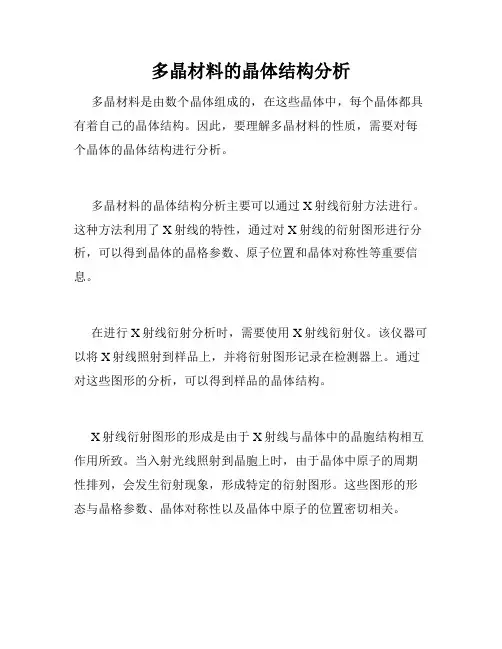 多晶材料的晶体结构分析

多晶材料是由数个晶体组成的，在这些晶体中，每个晶体都具有着自己的晶体结构。因此，要理解多晶材料的性质，需要对每个晶体的晶体结构进行分析。

多晶材料的晶体结构分析主要可以通过X射线衍射方法进行。这种方法利用了X射线的特性，通过对X射线的衍射图形进行分析，可以得到晶体的晶格参数、原子位置和晶体对称性等重要信息。

在进行X射线衍射分析时，需要使用X射线衍射仪。该仪器可以将X射线照射到样品上，并将衍射图形记录在检测器上。通过对这些图形的分析，可以得到样品的晶体结构。

X射线衍射图形的形成是由于X射线与晶体中的晶胞结构相互作用所致。当入射光线照射到晶胞上时，由于晶体中原子的周期性排列，会发生衍射现象，形成特定的衍射图形。这些图形的形态与晶格参数、晶体对称性以及晶体中原子的位置密切相关。